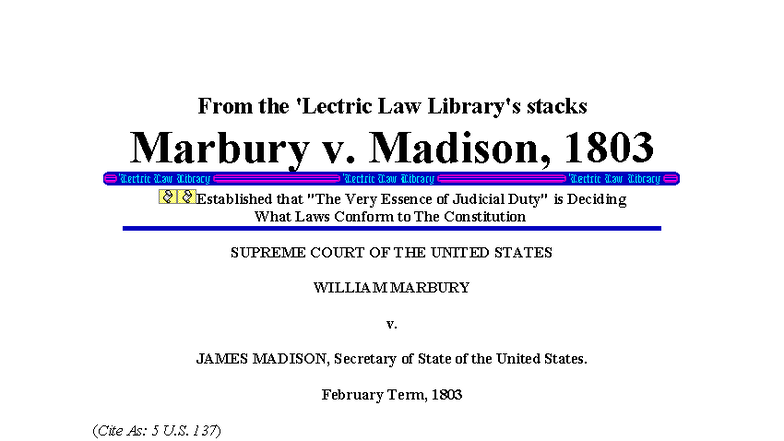 From the 'Lectric Law Library's stacks

Marbury v. Madison, 1803

'Lectric Law Library 'Lectric Law Library 'Lectric Law Library

Established that "The Very Essence of Judicial Duty" is Deciding What Laws Conform to The Constitution

SUPREME COURT OF THE UNITED STATES

WILLIAM MARBURY

v.

JAMES MADISON, Secretary of State of the United States.

February Term, 1803

(Cite As: 5 U.S. 137)